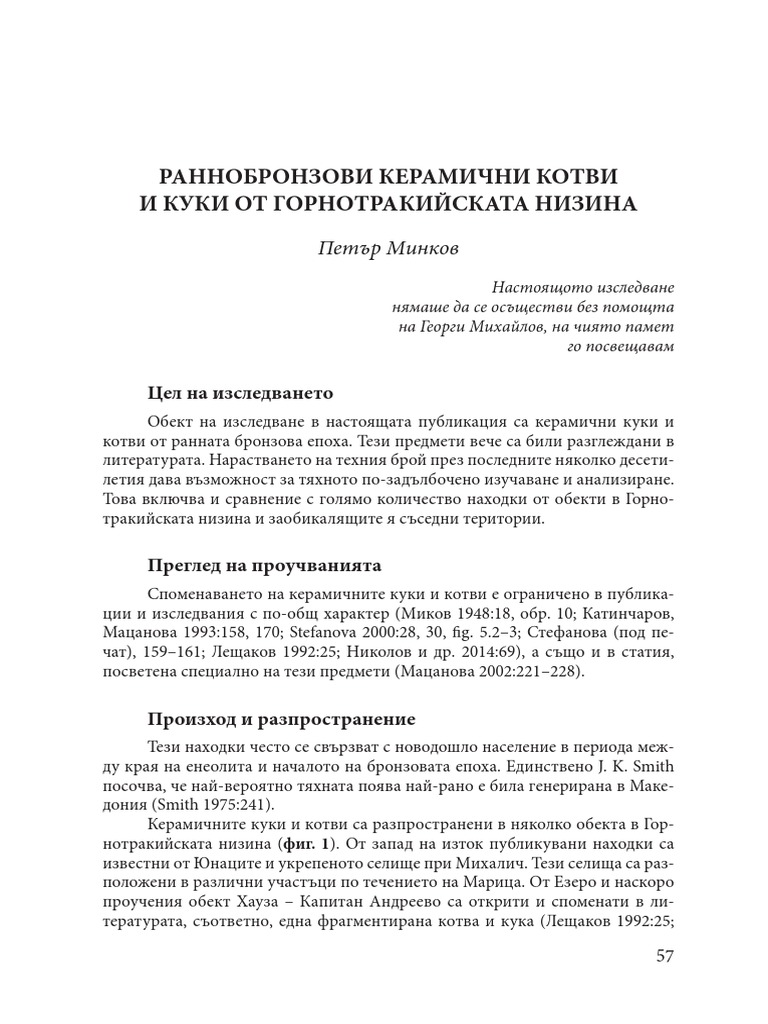 РАННОБРОНЗОВИ КЕРАМИЧНИ КОТВИ И КУКИ ОТ ГОРНОТРАКИЙСКАТА НИЗИНА

Петър Минков

Настоящото изследване нямаше да се осъществи без помощта на Георги Михайлов, на чиято памет го посвещавам

Цел на изследването

Обект на изследване в настоящата публикация са керамични куки и котви от ранната бронзова епоха. Тези предмети вече са били разглеждани в литературата. Нарастването на техния брой през последните няколко десетилетия дава възможност за тяхното по-задълбочено изучаване и анализиране. Това включва и сравнение с голямо количество находки от обекти в Горнотракийската низина и заобикалящите я съседни територии.

Преглед на проучванията

Споменаването на керамичните куки и котви е ограничено в публикации и изследвания с по-общ характер (Миков 1948:18, обр. 10; Катинчаров, Мацанова 1993:158, 170; Stefanova 2000:28, 30, fig. 5.2–3; Стефанова (под печат), 159–161; Лещаков 1992:25; Николов и др. 2014:69), а също и в статия, посветена специално на тези предмети (Мацанова 2002:221–228).

Произход и разпространение

Тези находки често се свързват с новодошло население в периода между края на енеолита и началото на бронзовата епоха. Единствено J. K. Smith посочва, че най-вероятно тяхната поява най-рано е била генерирана в Македония (Smith 1975:241).

Керамичните куки и котви са разпространени в няколко обекта в Горнотракийската низина (фиг. 1). От запад на изток публикувани находки са известни от Юнаците и укрепеното селище при Михалич. Тези селища са разположени в различни участъци по течението на Марица. От Езеро и наскоро проучения обект Хауза – Капитан Андреево са открити и споменати в литературата, съответно, една фрагментирана котва и кука (Лещаков 1992:25;

57